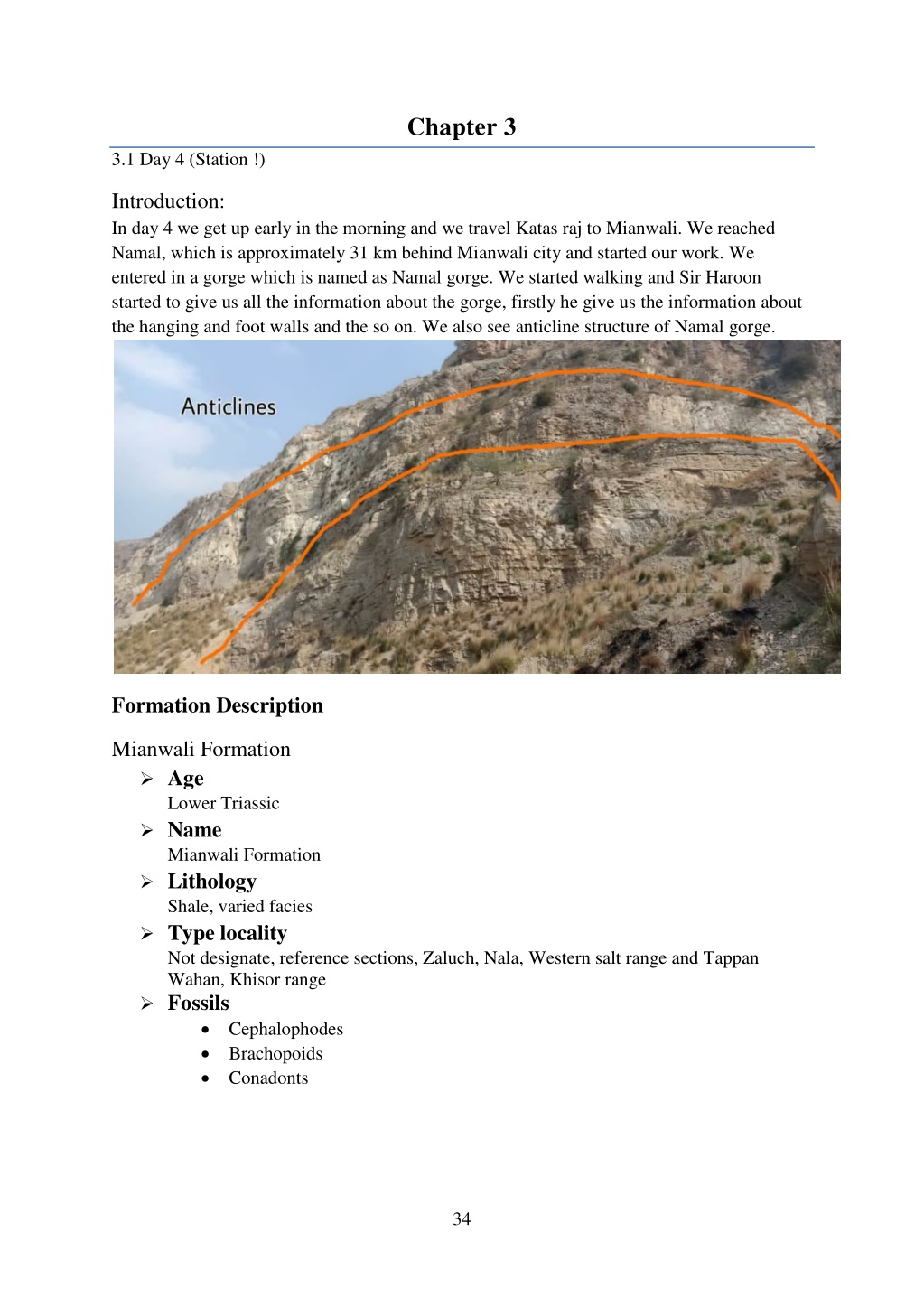 Chapter 3

3.1 Day 4 (Station !)

Introduction:

In day 4 we get up early in the morning and we travel Katas raj to Mianwali. We reached Namal, which is approximately 31 km behind Mianwali city and started our work. We entered in a gorge which is named as Namal gorge. We started walking and Sir Haroon started to give us all the information about the gorge, firstly he give us the information about the hanging and foot walls and the so on. We also see anticline structure of Namal gorge.

Anticlines

Formation Description

Mianwali Formation

➢ Age
Lower Triassic

➢ Name
Mianwali Formation

➢ Lithology
Shale, varied facies

➢ Type locality
Not designate, reference sections, Zaluch, Nala, Western salt range and Tappan Wahan, Khisor range

➢ Fossils
• Cephalophodes
• Brachopoids
• Conadonts

34